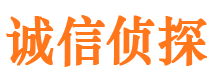 诚信侦探